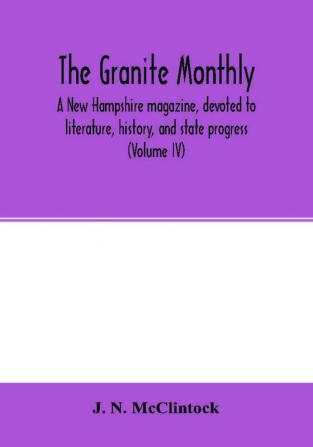 The Granite Monthly

A New Hampshire magazine, devoted to literature, history, and state progress (Volume IV)

J. N. McClintock